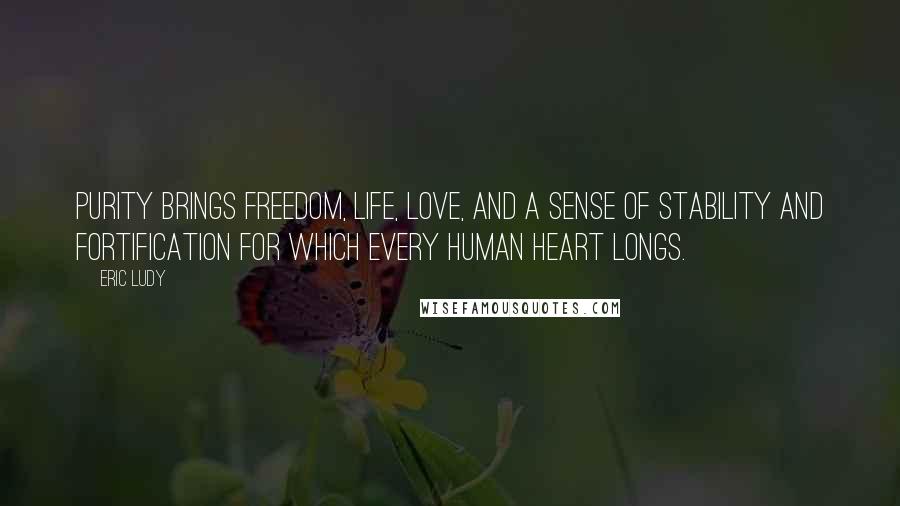 PURITY BRINGS FREEDOM, LIFE, LOVE, AND A SENSE OF STABILITY AND FORTIFICATION FOR WHICH EVERY HUMAN HEART LONGS.

ERIC LUDY

WISEFAMOUSQUOTES.COM